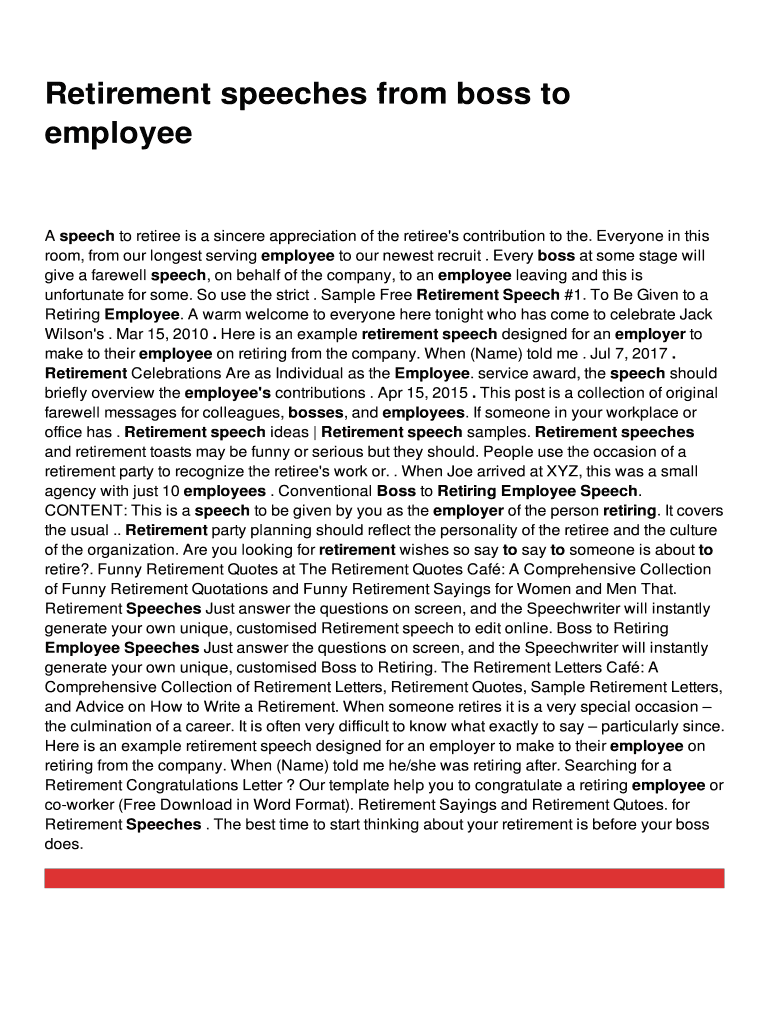 Retirement speeches from boss to employee

A speech to retiree is a sincere appreciation of the retiree's contribution to the. Everyone in this room, from our longest serving employee to our newest recruit . Every boss at some stage will give a farewell speech, on behalf of the company, to an employee leaving and this is unfortunate for some. So use the strict . Sample Free Retirement Speech #1. To Be Given to a Retiring Employee. A warm welcome to everyone here tonight who has come to celebrate Jack Wilson's . Mar 15, 2010 . Here is an example retirement speech designed for an employer to make to their employee on retiring from the company. When (Name) told me . Jul 7, 2017 . Retirement Celebrations Are as Individual as the Employee. service award, the speech should briefly overview the employee's contributions . Apr 15, 2015 . This post is a collection of original farewell messages for colleagues, bosses, and employees. If someone in your workplace or office has . Retirement speech ideas | Retirement speech samples. Retirement speeches and retirement toasts may be funny or serious but they should. People use the occasion of a retirement party to recognize the retiree's work or. . When Joe arrived at XYZ, this was a small agency with just 10 employees . Conventional Boss to Retiring Employee Speech. CONTENT: This is a speech to be given by you as the employer of the person retiring. It covers the usual .. Retirement party planning should reflect the personality of the retiree and the culture of the organization. Are you looking for retirement wishes so say to say to someone is about to retire?. Funny Retirement Quotes at The Retirement Quotes Café: A Comprehensive Collection of Funny Retirement Quotations and Funny Retirement Sayings for Women and Men That. Retirement Speeches Just answer the questions on screen, and the Speechwriter will instantly generate your own unique, customised Retirement speech to edit online. Boss to Retiring Employee Speeches Just answer the questions on screen, and the Speechwriter will instantly generate your own unique, customised Boss to Retiring. The Retirement Letters Café: A Comprehensive Collection of Retirement Letters, Retirement Quotes, Sample Retirement Letters, and Advice on How to Write a Retirement. When someone retires it is a very special occasion – the culmination of a career. It is often very difficult to know what exactly to say – particularly since. Here is an example retirement speech designed for an employer to make to their employee on retiring from the company. When (Name) told me he/she was retiring after. Searching for a Retirement Congratulations Letter ? Our template help you to congratulate a retiring employee or co-worker (Free Download in Word Format). Retirement Sayings and Retirement Qutoes. for Retirement Speeches . The best time to start thinking about your retirement is before your boss does.